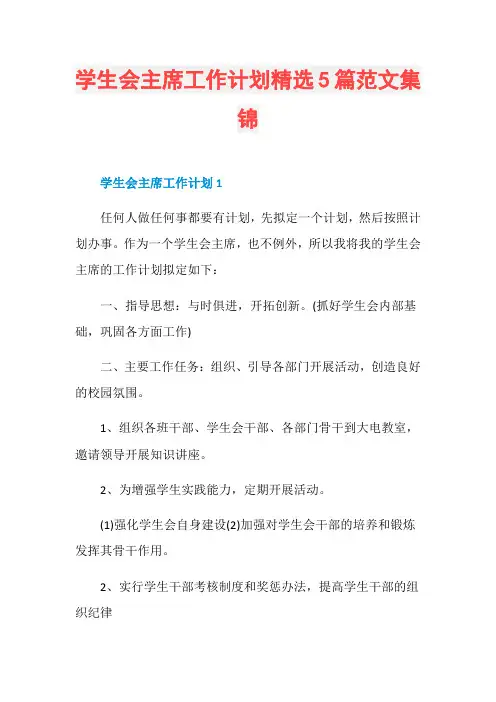 学生会主席工作计划精选5篇范文集锦

学生会主席工作计划1

任何人做任何事都要有计划，先拟定一个计划，然后按照计划办事。作为一个学生会主席，也不例外，所以我将我的学生会主席的工作计划拟定如下：

一、指导思想：与时俱进，开拓创新。(抓好学生会内部基础，巩固各方面工作)

二、主要工作任务：组织、引导各部门开展活动，创造良好的校园氛围。

1、组织各班干部、学生会干部、各部门骨干到大电教室，邀请领导开展知识讲座。

2、为增强学生实践能力，定期开展活动。

(1)强化学生会自身建设(2)加强对学生会干部的培养和锻炼发挥其骨干作用。

2、实行学生干部考核制度和奖惩办法，提高学生干部的组织纪律